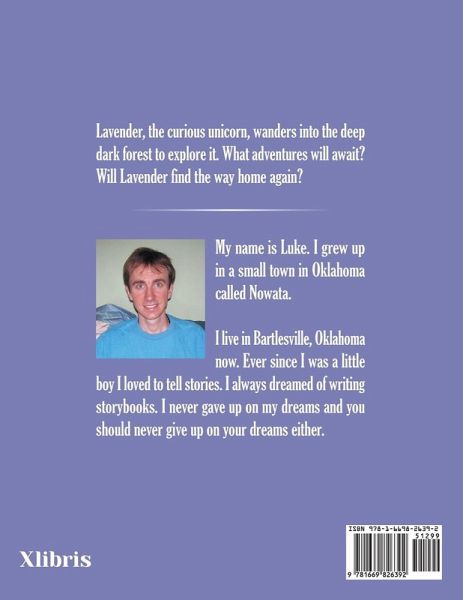 Lavender, the curious unicorn, wanders into the deep dark forest to explore it. What adventures will await? Will Lavender find the way home again?

My name is Luke. I grew up in a small town in Oklahoma called Nowata.

I live in Bartlesville, Oklahoma now. Ever since I was a little boy I loved to tell stories. I always dreamed of writing storybooks. I never gave up on my dreams and you should never give up on your dreams either.

Xlibris

ISBN 978-1-6698-2639-2
51299
9 781669 826392